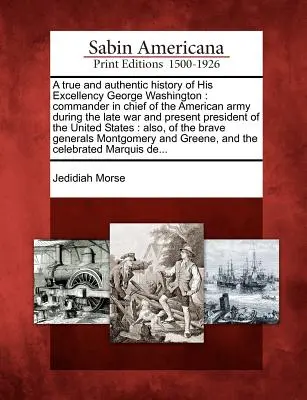 Sabin Americana
Print Editions 1500-1926

A true and authentic history of His Excellency George Washington : commander in chief of the American army during the late war and present president of the United States : also, of the brave generals Montgomery and Greene, and the celebrated Marquis de...

Jedidiah Morse